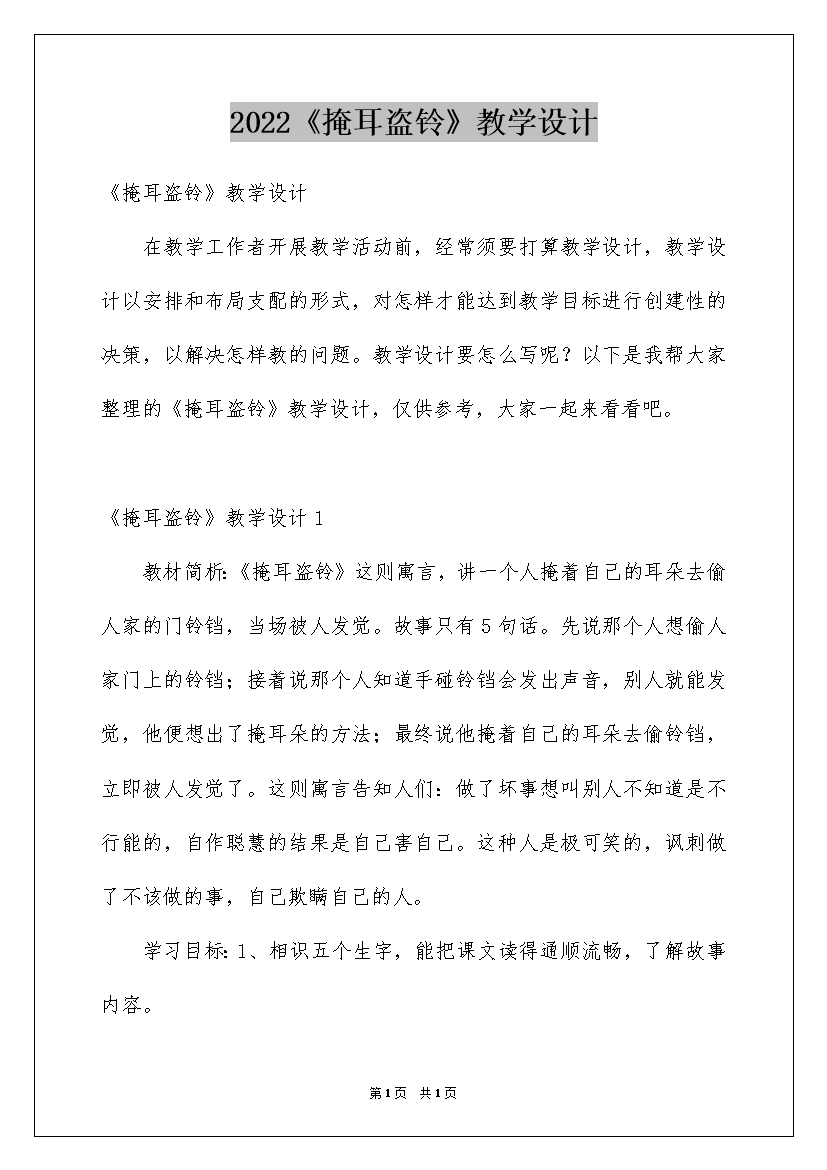 2022《掩耳盗铃》教学设计

《掩耳盗铃》教学设计

在教学工作者开展教学活动前，经常须要打算教学设计，教学设计以安排和布局支配的形式，对怎样才能达到教学目标进行创建性的决策，以解决怎样教的问题。教学设计要怎么写呢？以下是我帮大家整理的《掩耳盗铃》教学设计，仅供参考，大家一起来看看吧。

《掩耳盗铃》教学设计1

教材简析:《掩耳盗铃》这则寓言，讲一个人掩着自己的耳朵去偷人家的门铃铛，当场被人发觉。故事只有5句话。先说那个人想偷人家门上的铃铛；接着说那个人知道手碰铃铛会发出声音，别人就能发觉，他便想出了掩耳朵的方法；最终说他掩着自己的耳朵去偷铃铛，立即被人发觉了。这则寓言告知人们：做了坏事想叫别人不知道是不行能的，自作聪慧的结果是自己害自己。这种人是极可笑的，讽刺做了不该做的事，自己欺瞒自己的人。

学习目标:1、相识五个生字，能把课文读得通顺流畅，了解故事内容。

第1页 共1页